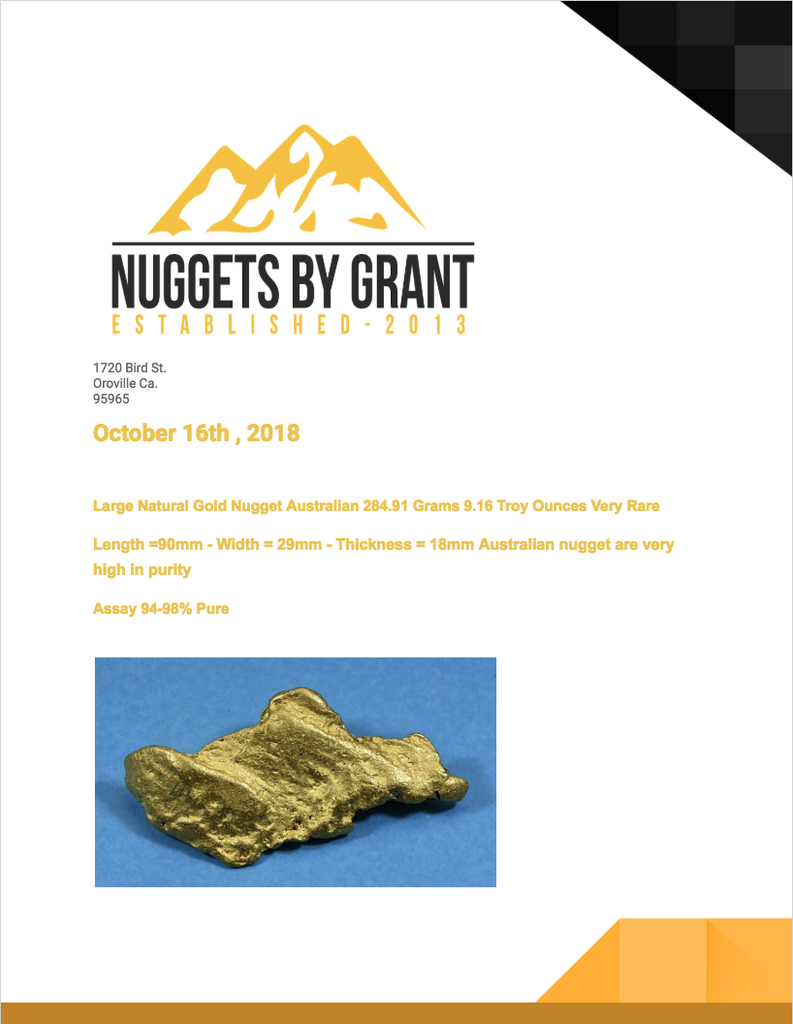 NUGGETS BY GRANT
ESTABLISHED - 2013

1720 Bird St.
Oroville Ca.
95965

October 16th , 2018

Large Natural Gold Nugget Australian 284.91 Grams 9.16 Troy Ounces Very Rare

Length =90mm - Width = 29mm - Thickness = 18mm Australian nugget are very high in purity

Assay 94-98% Pure